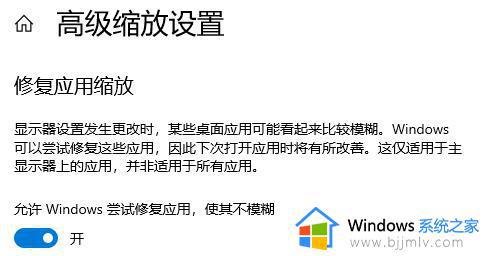 高级缩放设置

修复应用缩放

显示器设置发生更改时，某些桌面应用可能看起来比较模糊。Windows 可以尝试修复这些应用，因此下次打开应用时将有所改善。这仅适用于主显示器上的应用，并非适用于所有应用。

允许 Windows 尝试修复应用，使其不模糊

开

Windows 系统之家
www.bjjmlv.com